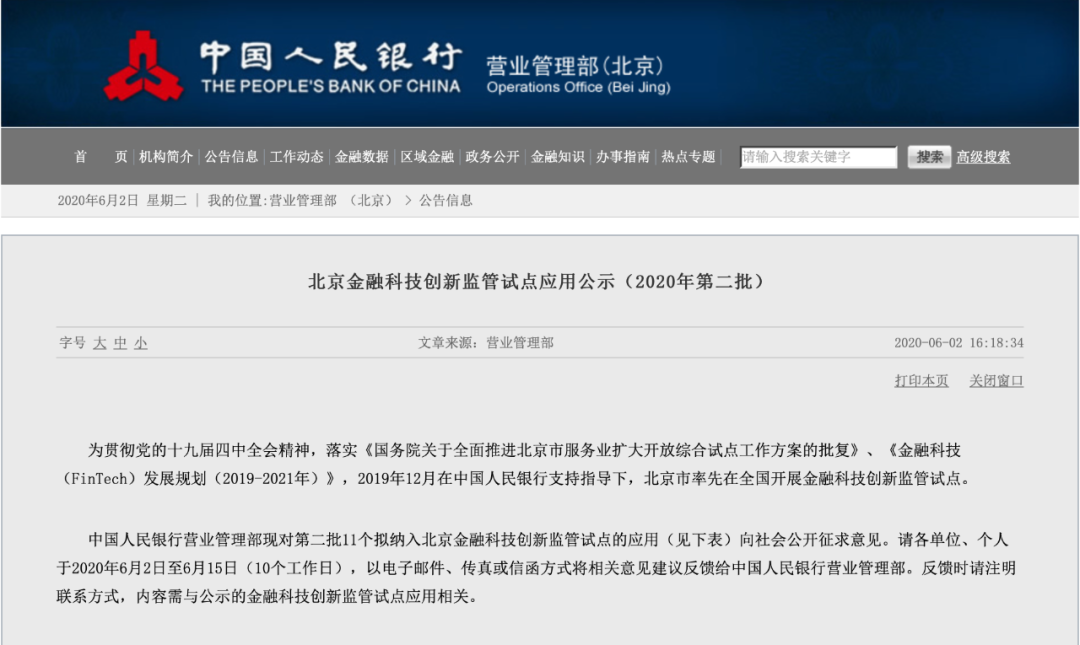 中国人民银行
THE PEOPLE'S BANK OF CHINA
营业管理部(北京)
Operations Office (Bei Jing)

首 页 | 机构简介 | 公告信息 | 工作动态 | 金融数据 | 区域金融 | 政务公开 | 金融知识 | 办事指南 | 热点专题
请输入搜索关键字
搜索
高级搜索

2020年6月2日 星期二 | 我的位置:营业管理部 (北京) > 公告信息

北京金融科技创新监管试点应用公示（2020年第二批）

字号 大 中 小
文章来源：营业管理部
2020-06-02 16:18:34

打印本页
关闭窗口

为贯彻党的十九届四中全会精神，落实《国务院关于全面推进北京市服务业扩大开放综合试点工作方案的批复》、《金融科技（FinTech）发展规划（2019-2021年）》，2019年12月在中国人民银行支持指导下，北京市率先在全国开展金融科技创新监管试点。

中国人民银行营业管理部现对第二批11个拟纳入北京金融科技创新监管试点的应用（见下表）向社会公开征求意见。请各单位、个人于2020年6月2日至6月15日（10个工作日），以电子邮件、传真或信函方式将相关意见建议反馈给中国人民银行营业管理部。反馈时请注明联系方式，内容需与公示的金融科技创新监管试点应用相关。